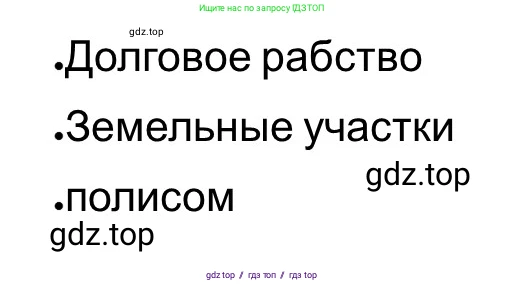 Ищите нас по запросу ГДЗТОП

gdz.top

•Долговое рабство

•Земельные участки

gdz.top

•полисом

gdz.top

gdz top / гдз топ / гдз top